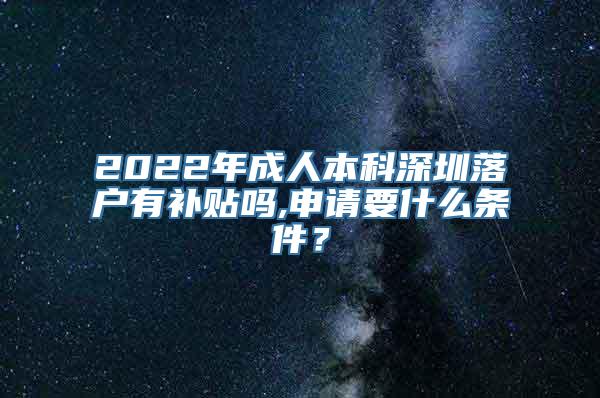 2022年成人本科深圳落户有补贴吗,申请要什么条件？